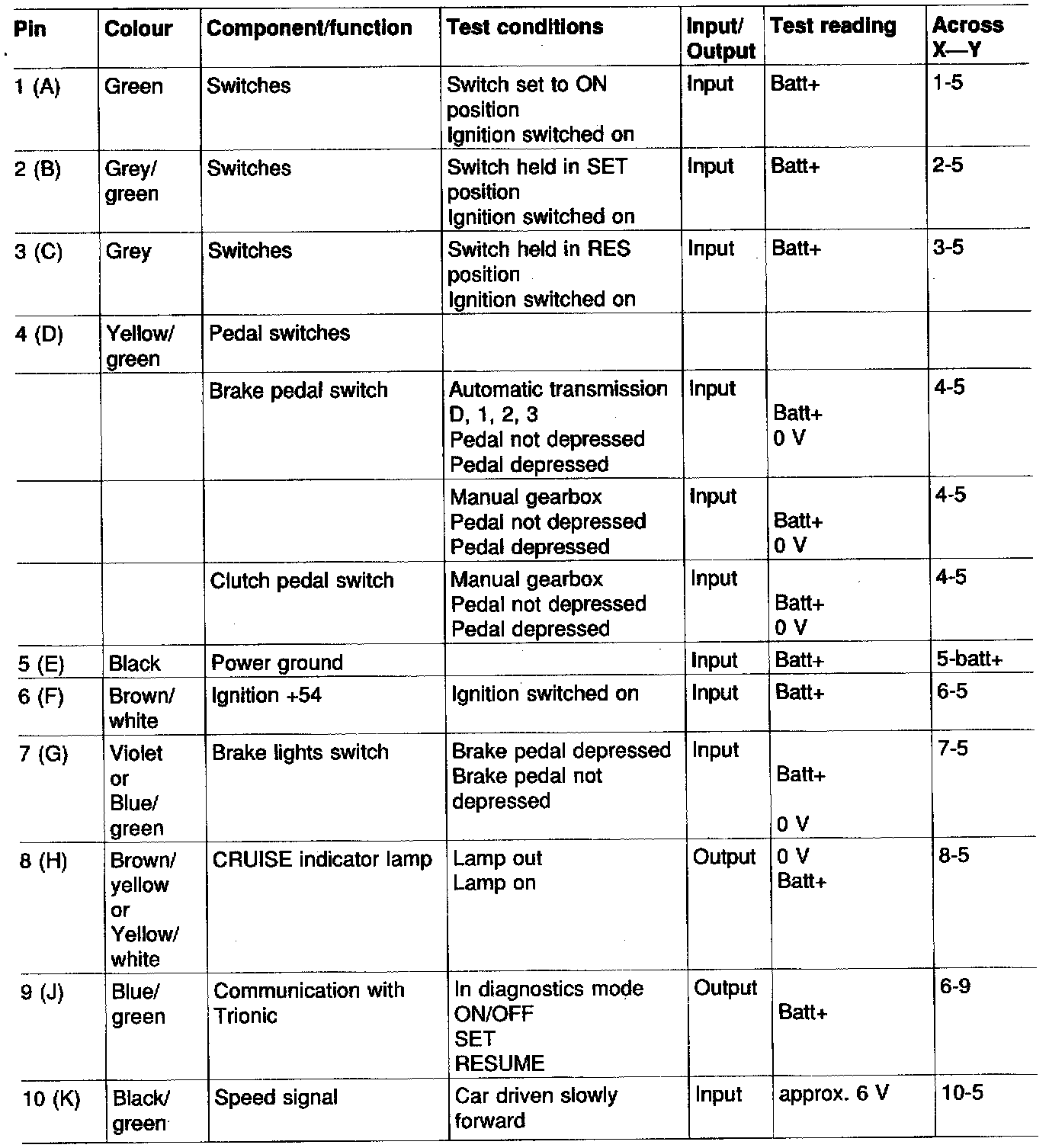 | Pin | Colour | Component/function | Test conditions | Input/ Output | Test reading | Across X—Y |
|---|---|---|---|---|---|---|
| 1 (A) | Green | Switches | Switch set to ON position Ignition switched on | Input | Batt+ | 1-5 |
| 2 (B) | Grey/ green | Switches | Switch held in SET position Ignition switched on | Input | Batt+ | 2-5 |
| 3 (C) | Grey | Switches | Switch held in RES position Ignition switched on | Input | Batt+ | 3-5 |
| 4 (D) | Yellow/ green | Pedal switches | | | | |
| | | Brake pedal switch | Automatic transmission D, 1, 2, 3 Pedal not depressed Pedal depressed | Input | Batt+ 0 V | 4-5 |
| | | | Manual gearbox Pedal not depressed Pedal depressed | Input | Batt+ 0 V | 4-5 |
| | | Clutch pedal switch | Manual gearbox Pedal not depressed Pedal depressed | Input | Batt+ 0 V | 4-5 |
| 5 (E) | Black | Power ground | | Input | Batt+ | 5-batt+ |
| 6 (F) | Brown/ white | Ignition +54 | Ignition switched on | Input | Batt+ | 6-5 |
| 7 (G) | Violet or Blue/ green | Brake lights switch | Brake pedal depressed Brake pedal not depressed | Input | Batt+ 0 V | 7-5 |
| 8 (H) | Brown/ yellow or Yellow/ white | CRUISE indicator lamp | Lamp out Lamp on | Output | 0 V Batt+ | 8-5 |
| 9 (J) | Blue/ green | Communication with Trionic | In diagnostics mode ON/OFF SET RESUME | Output | Batt+ | 6-9 |
| 10 (K) | Black/ green | Speed signal | Car driven slowly forward | Input | approx. 6 V | 10-5 |